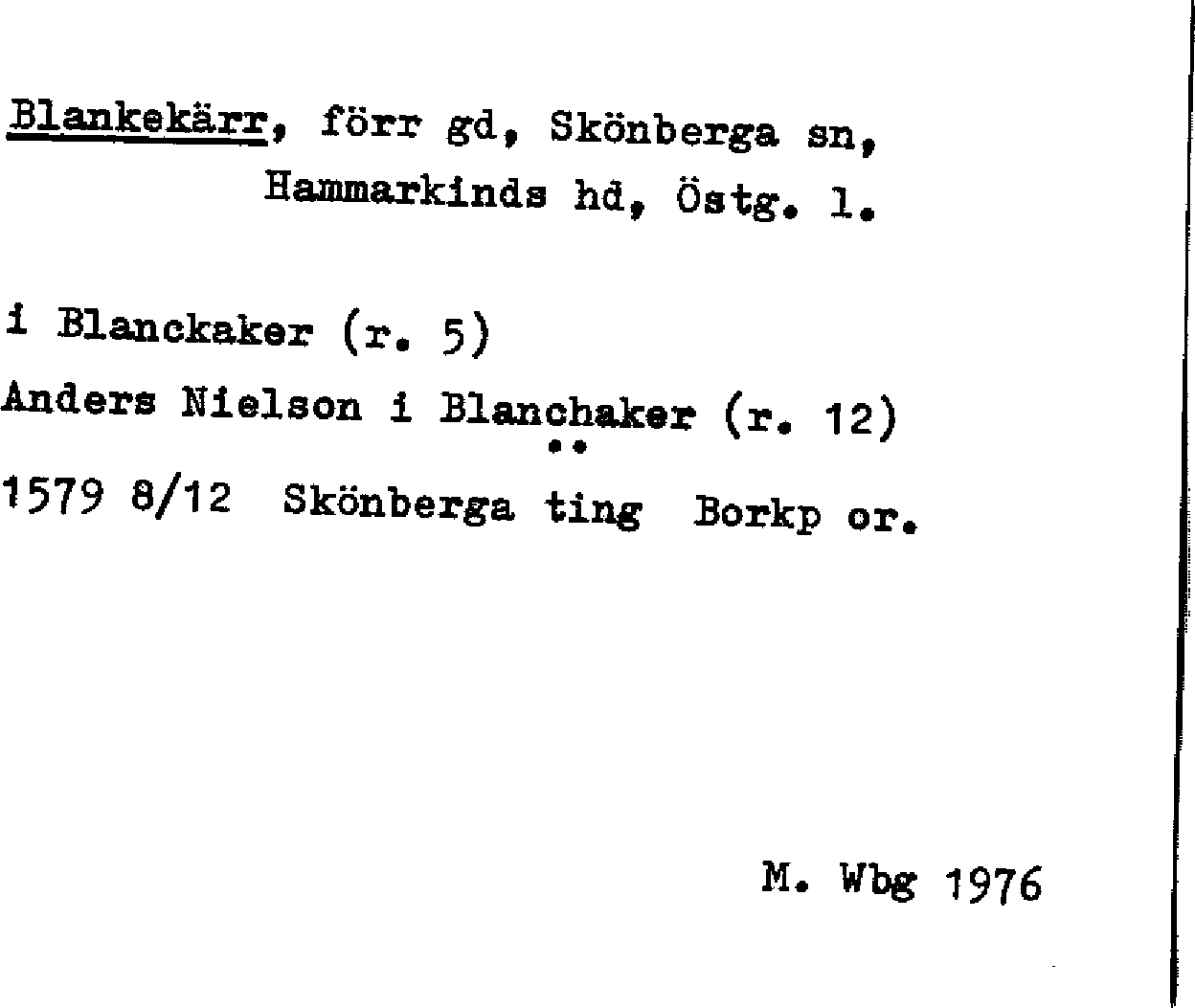 Blankekärr, förr gd, Skönberga sn, Hammarkinds hd, Östg. l.

i Blanckaker (r. 5)

Anders Nielson i Blanchaker (r. 12)

1579 8/12 Skönberga ting Borkp or.

M. Wbg 1976